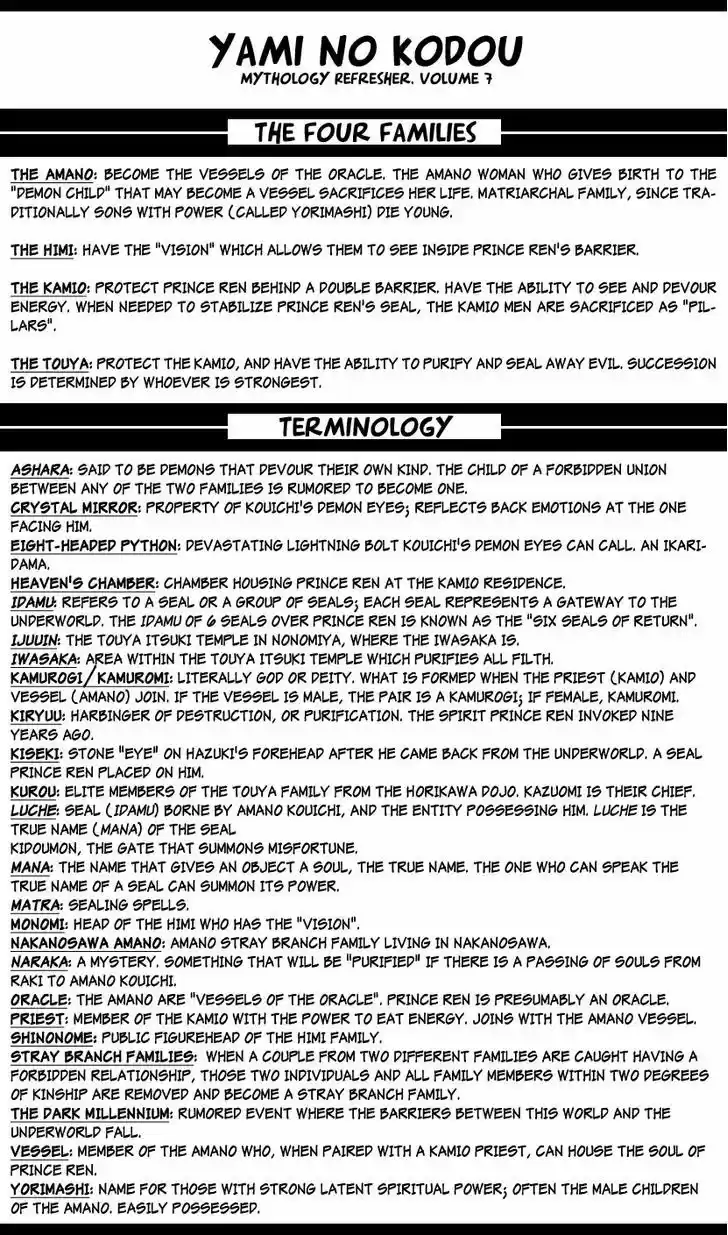 YAMI NO KODOU
MYTHOLOGY REFRESHER. VOLUME 7

THE FOUR FAMILIES

THE AMANO: BECOME THE VESSELS OF THE ORACLE. THE AMANO WOMAN WHO GIVES BIRTH TO THE "DEMON CHILD" THAT MAY BECOME A VESSEL SACRIFICES HER LIFE. MATRIARCHAL FAMILY, SINCE TRADITIONALLY SONS WITH POWER (CALLED YORIMASHI) DIE YOUNG.

THE HIMI: HAVE THE "VISION" WHICH ALLOWS THEM TO SEE INSIDE PRINCE REN'S BARRIER.

THE KAMIO: PROTECT PRINCE REN BEHIND A DOUBLE BARRIER. HAVE THE ABILITY TO SEE AND DEVOUR ENERGY. WHEN NEEDED TO STABILIZE PRINCE REN'S SEAL, THE KAMIO MEN ARE SACRIFICED AS "PILLARS".

THE TOUYA: PROTECT THE KAMIO, AND HAVE THE ABILITY TO PURIFY AND SEAL AWAY EVIL. SUCCESSION IS DETERMINED BY WHOEVER IS STRONGEST.

TERMINOLOGY

ASHARA: SAID TO BE DEMONS THAT DEVOUR THEIR OWN KIND. THE CHILD OF A FORBIDDEN UNION BETWEEN ANY OF THE TWO FAMILIES IS RUMORED TO BECOME ONE.
CRYSTAL MIRROR: PROPERTY OF KOUICHI'S DEMON EYES; REFLECTS BACK EMOTIONS AT THE ONE FACING HIM.
EIGHT-HEADED PYTHON: DEVASTATING LIGHTNING BOLT KOUICHI'S DEMON EYES CAN CALL. AN IKARIDAMA.
HEAVEN'S CHAMBER: CHAMBER HOUSING PRINCE REN AT THE KAMIO RESIDENCE.
IDAMU: REFERS TO A SEAL OR A GROUP OF SEALS; EACH SEAL REPRESENTS A GATEWAY TO THE UNDERWORLD. THE IDAMU OF 6 SEALS OVER PRINCE REN IS KNOWN AS THE "SIX SEALS OF RETURN".
IJUUIN: THE TOUYA ITSUKI TEMPLE IN NONOMIYA, WHERE THE IWASAKA IS.
IWASAKA: AREA WITHIN THE TOUYA ITSUKI TEMPLE WHICH PURIFIES ALL FILTH.
KAMUROGI/KAMUROMI: LITERALLY GOD OR DEITY. WHAT IS FORMED WHEN THE PRIEST (KAMIO) AND VESSEL (AMANO) JOIN. IF THE VESSEL IS MALE, THE PAIR IS A KAMUROGI; IF FEMALE, KAMUROMI.
KIRYUU: HARBINGER OF DESTRUCTION, OR PURIFICATION. THE SPIRIT PRINCE REN INVOKED NINE YEARS AGO.
KISEKI: STONE "EYE" ON HAZUKI'S FOREHEAD AFTER HE CAME BACK FROM THE UNDERWORLD. A SEAL PRINCE REN PLACED ON HIM.
KUROU: ELITE MEMBERS OF THE TOUYA FAMILY FROM THE HORIKAWA DOJO. KAZUOMI IS THEIR CHIEF.
LUCHE: SEAL (IDAMU) BORNE BY AMANO KOUICHI, AND THE ENTITY POSSESSING HIM. LUCHE IS THE TRUE NAME (MANA) OF THE SEAL
KIDOUMON, THE GATE THAT SUMMONS MISFORTUNE.
MANA: THE NAME THAT GIVES AN OBJECT A SOUL, THE TRUE NAME. THE ONE WHO CAN SPEAK THE TRUE NAME OF A SEAL CAN SUMMON ITS POWER.
MATRA: SEALING SPELLS.
MONOMI: HEAD OF THE HIMI WHO HAS THE "VISION".
NAKANOSAWA AMANO: AMANO STRAY BRANCH FAMILY LIVING IN NAKANOSAWA.
NARAKA: A MYSTERY. SOMETHING THAT WILL BE "PURIFIED" IF THERE IS A PASSING OF SOULS FROM RAKI TO AMANO KOUICHI.
ORACLE: THE AMANO ARE "VESSELS OF THE ORACLE". PRINCE REN IS PRESUMABLY AN ORACLE.
PRIEST: MEMBER OF THE KAMIO WITH THE POWER TO EAT ENERGY. JOINS WITH THE AMANO VESSEL.
SHINONOME: PUBLIC FIGUREHEAD OF THE HIMI FAMILY.
STRAY BRANCH FAMILIES: WHEN A COUPLE FROM TWO DIFFERENT FAMILIES ARE CAUGHT HAVING A FORBIDDEN RELATIONSHIP, THOSE TWO INDIVIDUALS AND ALL FAMILY MEMBERS WITHIN TWO DEGREES OF KINSHIP ARE REMOVED AND BECOME A STRAY BRANCH FAMILY.
THE DARK MILLENNIUM: RUMORED EVENT WHERE THE BARRIERS BETWEEN THIS WORLD AND THE UNDERWORLD FALL.
VESSEL: MEMBER OF THE AMANO WHO, WHEN PAIRED WITH A KAMIO PRIEST, CAN HOUSE THE SOUL OF PRINCE REN.
YORIMASHI: NAME FOR THOSE WITH STRONG LATENT SPIRITUAL POWER; OFTEN THE MALE CHILDREN OF THE AMANO. EASILY POSSESSED.